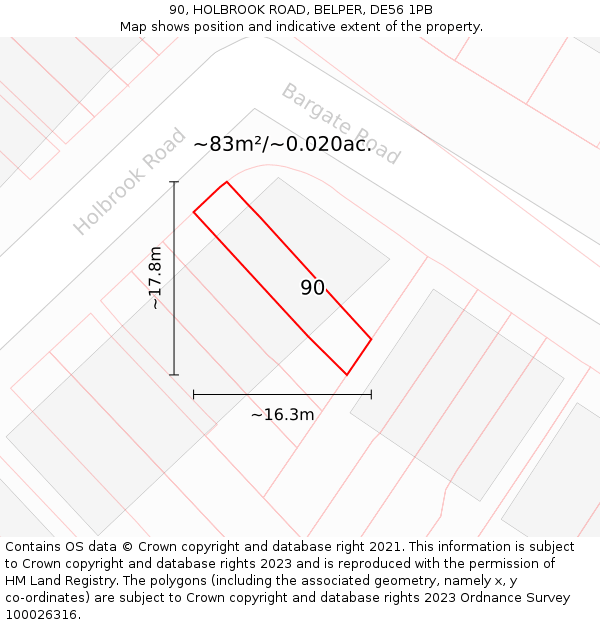 90, HOLBROOK ROAD, BELPER, DE56 1PB
Map shows position and indicative extent of the property.

Bargate Road

Holbrook Road

~83m²/~0.020ac.

~17.8m

90

~16.3m

Contains OS data © Crown copyright and database right 2021. This information is subject to Crown copyright and database rights 2023 and is reproduced with the permission of HM Land Registry. The polygons (including the associated geometry, namely x, y co-ordinates) are subject to Crown copyright and database rights 2023 Ordnance Survey 100026316.